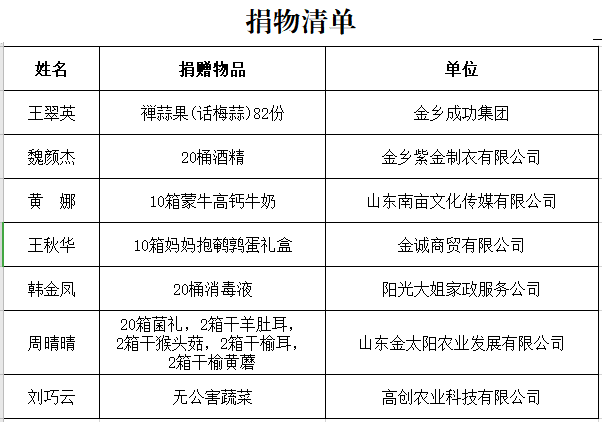 捐物清单

| 姓名 | 捐赠物品 | 单位 |
|---|---|---|
| 王翠英 | 禅蒜果(话梅蒜)82份 | 金乡成功集团 |
| 魏颜杰 | 20桶酒精 | 金乡紫金制衣有限公司 |
| 黄　娜 | 10箱蒙牛高钙牛奶 | 山东南亩文化传媒有限公司 |
| 王秋华 | 10箱妈妈抱鹌鹑蛋礼盒 | 金诚商贸有限公司 |
| 韩金凤 | 20桶消毒液 | 阳光大姐家政服务公司 |
| 周晴晴 | 20箱菌礼，2箱干羊肚耳，2箱干猴头菇，2箱干榆耳，2箱干榆黄蘑 | 山东金太阳农业发展有限公司 |
| 刘巧云 | 无公害蔬菜 | 高创农业科技有限公司 |